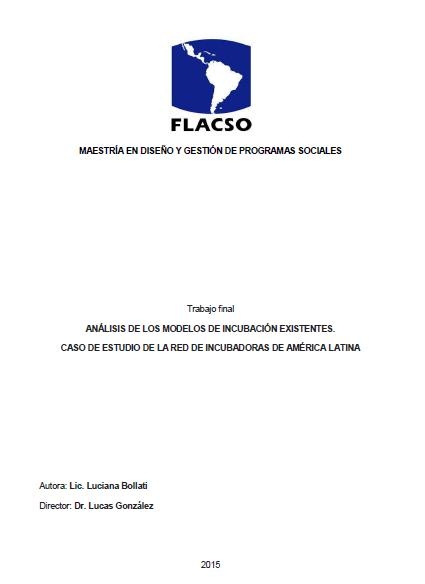 FLACSO

MAESTRÍA EN DISEÑO Y GESTIÓN DE PROGRAMAS SOCIALES

Trabajo final

ANÁLISIS DE LOS MODELOS DE INCUBACIÓN EXISTENTES.

CASO DE ESTUDIO DE LA RED DE INCUBADORAS DE AMÉRICA LATINA

Autora: Lic. Luciana Bollati

Director: Dr. Lucas González

2015